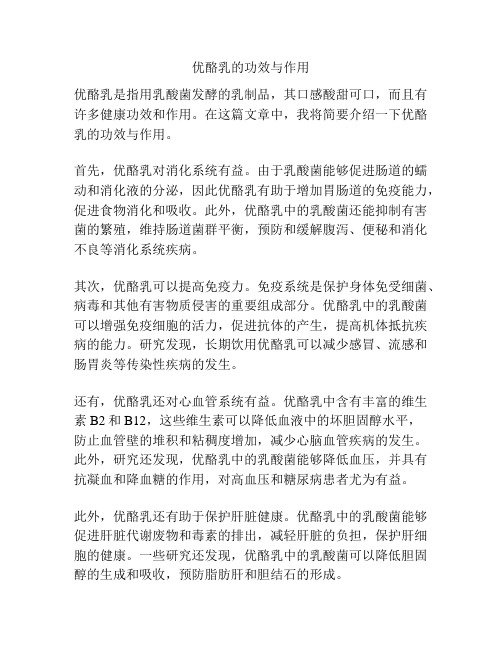 优酪乳的功效与作用

优酪乳是指用乳酸菌发酵的乳制品，其口感酸甜可口，而且有许多健康功效和作用。在这篇文章中，我将简要介绍一下优酪乳的功效与作用。

首先，优酪乳对消化系统有益。由于乳酸菌能够促进肠道的蠕动和消化液的分泌，因此优酪乳有助于增加胃肠道的免疫能力，促进食物消化和吸收。此外，优酪乳中的乳酸菌还能抑制有害菌的繁殖，维持肠道菌群平衡，预防和缓解腹泻、便秘和消化不良等消化系统疾病。

其次，优酪乳可以提高免疫力。免疫系统是保护身体免受细菌、病毒和其他有害物质侵害的重要组成部分。优酪乳中的乳酸菌可以增强免疫细胞的活力，促进抗体的产生，提高机体抵抗疾病的能力。研究发现，长期饮用优酪乳可以减少感冒、流感和肠胃炎等传染性疾病的发生。

还有，优酪乳还对心血管系统有益。优酪乳中含有丰富的维生素 B2 和 B12，这些维生素可以降低血液中的坏胆固醇水平，防止血管壁的堆积和粘稠度增加，减少心脑血管疾病的发生。此外，研究还发现，优酪乳中的乳酸菌能够降低血压，并具有抗凝血和降血糖的作用，对高血压和糖尿病患者尤为有益。

此外，优酪乳还有助于保护肝脏健康。优酪乳中的乳酸菌能够促进肝脏代谢废物和毒素的排出，减轻肝脏的负担，保护肝细胞的健康。一些研究还发现，优酪乳中的乳酸菌可以降低胆固醇的生成和吸收，预防脂肪肝和胆结石的形成。